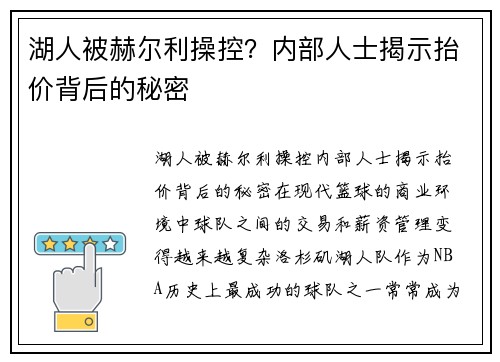 湖人被赫尔利操控？内部人士揭示抬价背后的秘密

湖人被赫尔利操控内部人士揭示抬价背后的秘密在现代篮球的商业环境中球队之间的交易和薪资管理变得越来越复杂洛杉矶湖人队作为NBA历史上最成功的球队之一常常成为